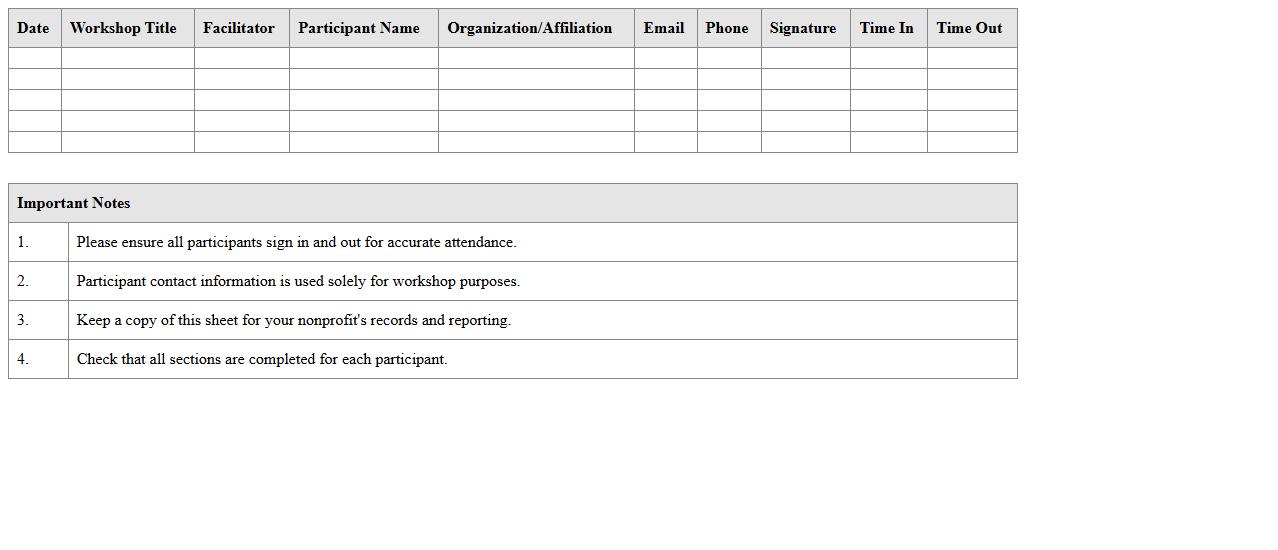 | Date | Workshop Title | Facilitator | Participant Name | Organization/Affiliation | Email | Phone | Signature | Time In | Time Out |
|---|---|---|---|---|---|---|---|---|---|
| | | | | | | | | | |
| | | | | | | | | | |
| | | | | | | | | | |
| | | | | | | | | | |
| | | | | | | | | | |

| Important Notes | |
|---|---|
| 1. | Please ensure all participants sign in and out for accurate attendance. |
| 2. | Participant contact information is used solely for workshop purposes. |
| 3. | Keep a copy of this sheet for your nonprofit's records and reporting. |
| 4. | Check that all sections are completed for each participant. |